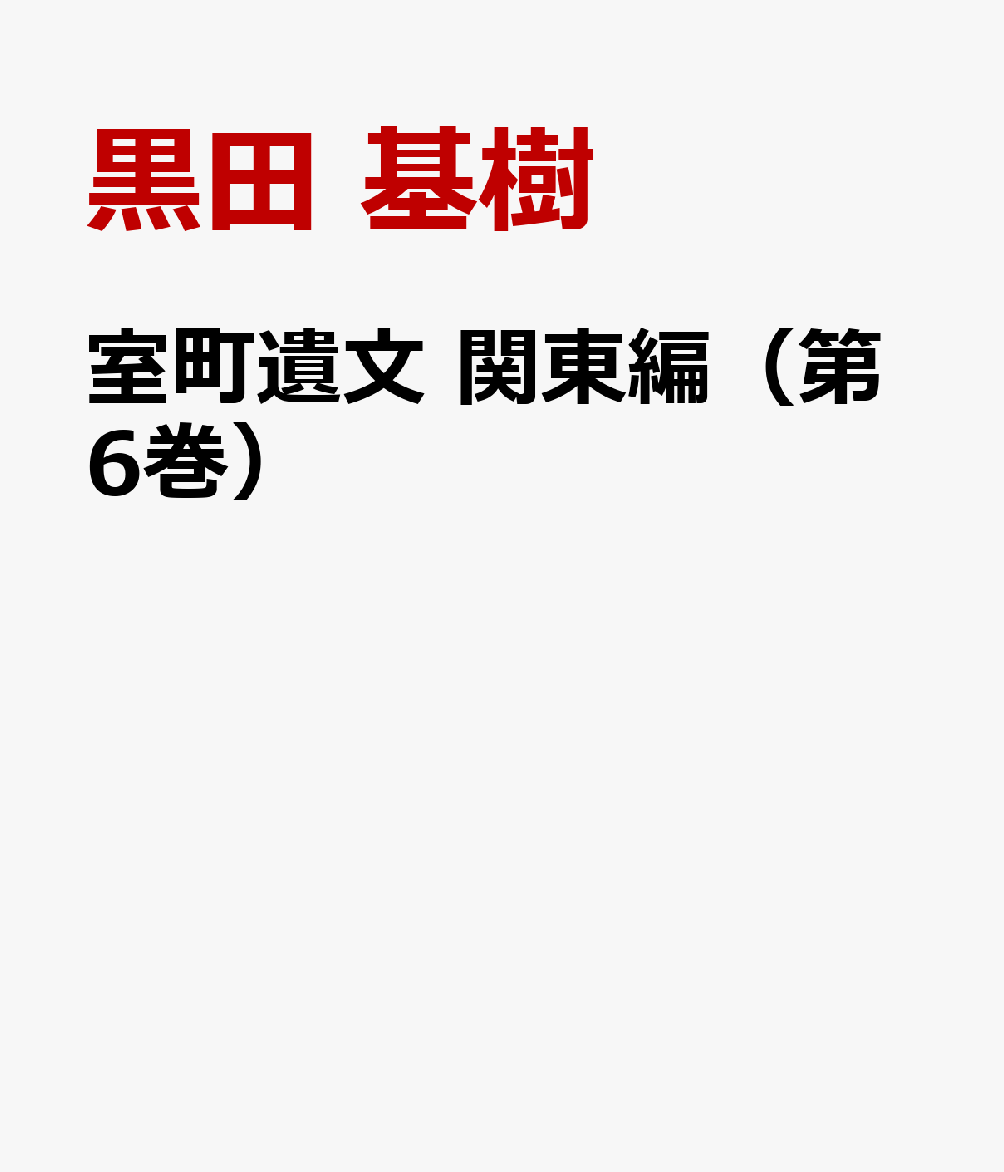 黒田 基樹

室町遺文 関東編（第6巻）